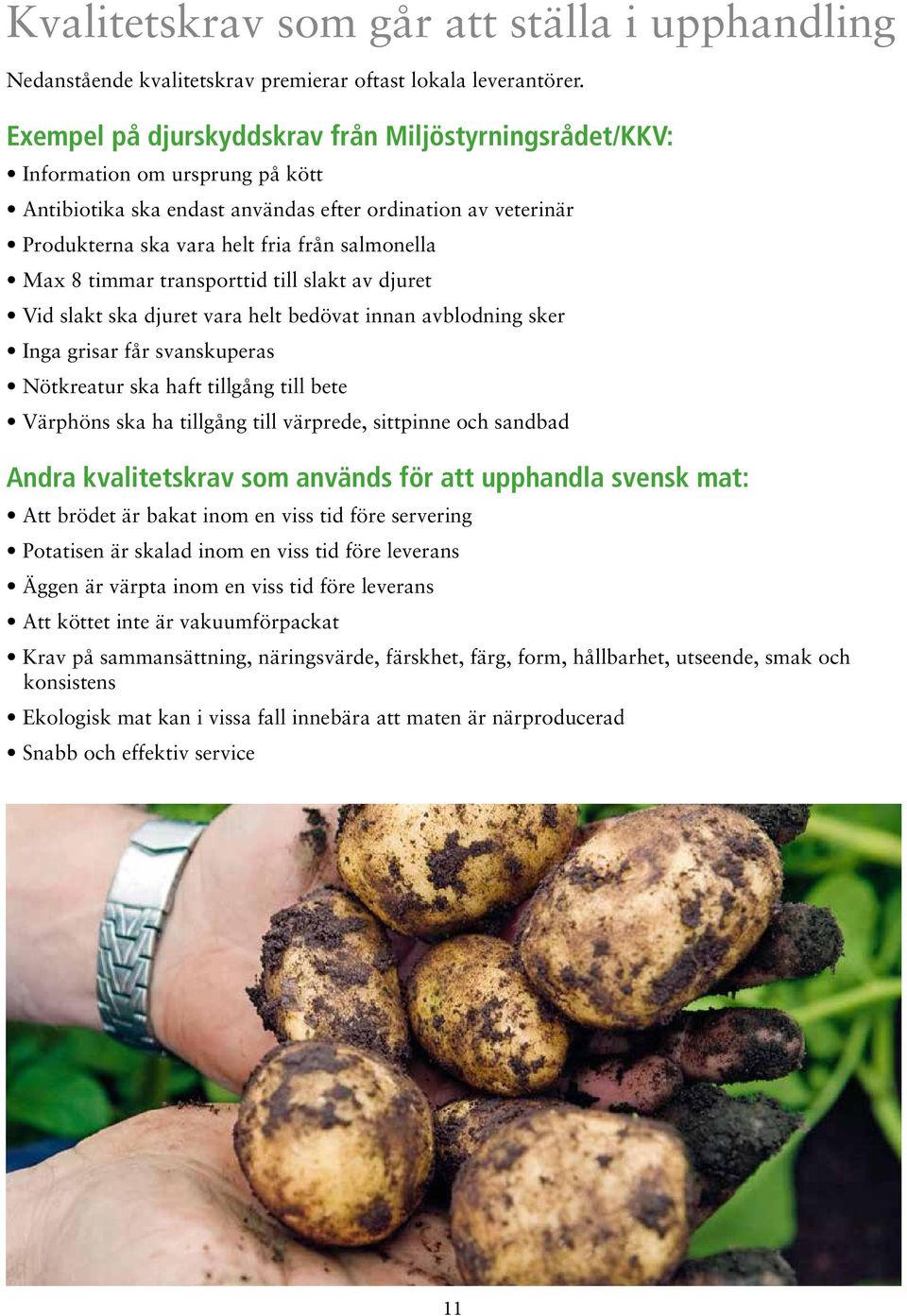 Kvalitetskrav som går att ställa i upphandling

Nedanstående kvalitetskrav premierar oftast lokala leverantörer.

Exempel på djurskyddskrav från Miljöstyrningsrådet/KKV:

• Information om ursprung på kött
• Antibiotika ska endast användas efter ordination av veterinär
• Produkterna ska vara helt fria från salmonella
• Max 8 timmar transporttid till slakt av djuret
• Vid slakt ska djuret vara helt bedövat innan avblodning sker
• Inga grisar får svanskuperas
• Nötkreatur ska haft tillgång till bete
• Värphöns ska ha tillgång till värprede, sittpinne och sandbad

Andra kvalitetskrav som används för att upphandla svensk mat:

• Att brödet är bakat inom en viss tid före servering
• Potatisen är skalad inom en viss tid före leverans
• Äggen är värpta inom en viss tid före leverans
• Att köttet inte är vakuumförpackat
• Krav på sammansättning, näringsvärde, färskhet, färg, form, hållbarhet, utseende, smak och konsistens
• Ekologisk mat kan i vissa fall innebära att maten är närproducerad
• Snabb och effektiv service

11